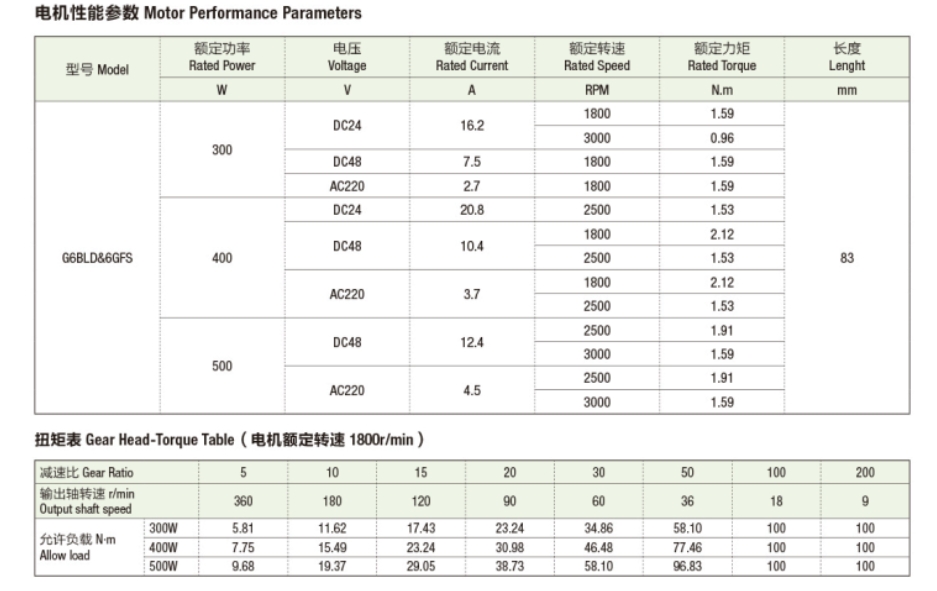 电机性能参数 Motor Performance Parameters

| 型号 Model | 额定功率 Rated Power | 电压 Voltage | 额定电流 Rated Current | 额定转速 Rated Speed | 额定力矩 Rated Torque | 长度 Lenght |
|---|---|---|---|---|---|---|
| | W | V | A | RPM | N.m | mm |
| G6BLD&6GFS | 300 | DC24 | 16.2 | 1800 | 1.59 | 83 |
| | | | | 3000 | 0.96 | |
| | | DC48 | 7.5 | 1800 | 1.59 | |
| | | AC220 | 2.7 | 1800 | 1.59 | |
| | 400 | DC24 | 20.8 | 2500 | 1.53 | |
| | | DC48 | 10.4 | 1800 | 2.12 | |
| | | | | 2500 | 1.53 | |
| | | AC220 | 3.7 | 1800 | 2.12 | |
| | | | | 2500 | 1.53 | |
| | 500 | DC48 | 12.4 | 2500 | 1.91 | |
| | | | | 3000 | 1.59 | |
| | | AC220 | 4.5 | 2500 | 1.91 | |
| | | | | 3000 | 1.59 | |

扭矩表 Gear Head-Torque Table（电机额定转速 1800r/min）

| 减速比 Gear Ratio | | 5 | 10 | 15 | 20 | 30 | 50 | 100 | 200 |
|---|---|---|---|---|---|---|---|---|---|
| 输出轴转速 r/min Output shaft speed | | 360 | 180 | 120 | 90 | 60 | 36 | 18 | 9 |
| 允许负载 N·m Allow load | 300W | 5.81 | 11.62 | 17.43 | 23.24 | 34.86 | 58.10 | 100 | 100 |
| | 400W | 7.75 | 15.49 | 23.24 | 30.98 | 46.48 | 77.46 | 100 | 100 |
| | 500W | 9.68 | 19.37 | 29.05 | 38.73 | 58.10 | 96.83 | 100 | 100 |